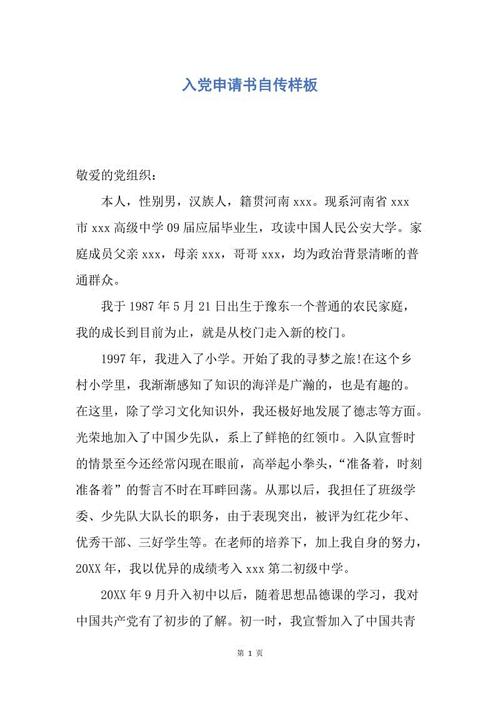 入党申请书自传样板

敬爱的党组织：

本人，性别男，汉族人，籍贯河南 xxx。现系河南省 xxx 市 xxx 高级中学 09 届应届毕业生，攻读中国人民公安大学。家庭成员父亲 xxx，母亲 xxx，哥哥 xxx，均为政治背景清晰的普通群众。

我于 1987 年 5 月 21 日出生于豫东一个普通的农民家庭，我的成长到目前为止，就是从校门走入新的校门。

1997 年，我进入了小学。开始了我的寻梦之旅!在这个乡村小学里，我渐渐感知了知识的海洋是广瀚的，也是有趣的。在这里，除了学习文化知识外，我还极好地发展了德志等方面。光荣地加入了中国少先队，系上了鲜艳的红领巾。入队宣誓时的情景至今还经常闪现在眼前，高举起小拳头，“准备着，时刻准备着”的誓言不时在耳畔回荡。从那以后，我担任了班级学委、少先队大队长的职务，由于表现突出，被评为红花少年、优秀干部、三好学生等。在老师的培养下，加上我自身的努力，20XX 年，我以优异的成绩考入 xxx 第二初级中学。

20XX 年 9 月升入初中以后，随着思想品德课的学习，我对中国共产党有了初步的了解。初一时，我宣誓加入了中国共青

第 1 页